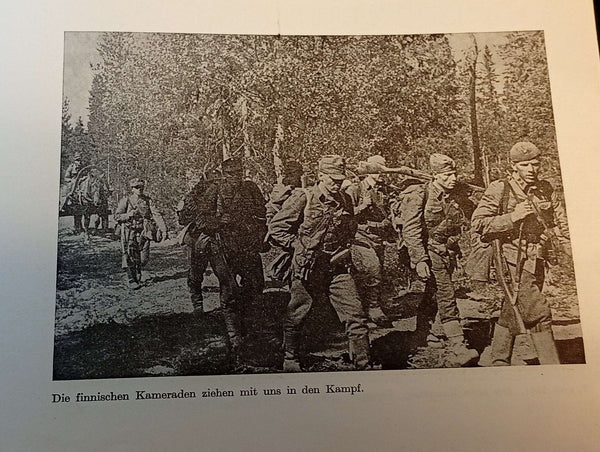 Die finnischen Kameraden ziehen mit uns in den Kampf.